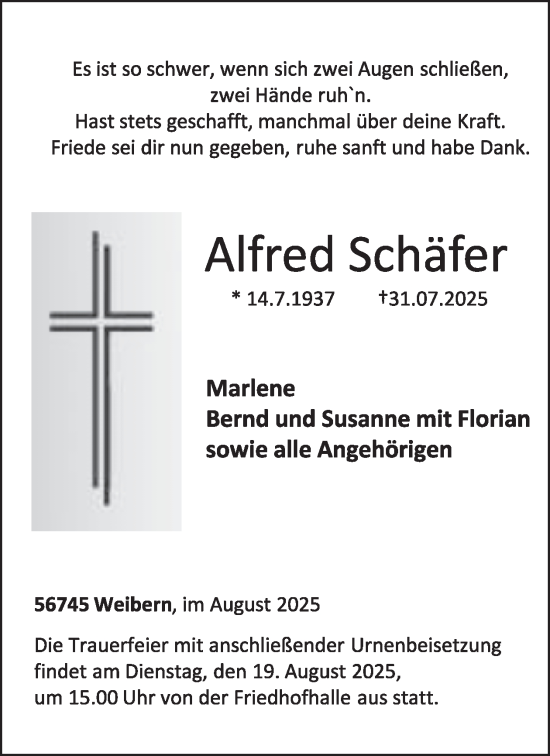 Es ist so schwer, wenn sich zwei Augen schließen,
zwei Hände ruh`n.
Hast stets geschafft, manchmal über deine Kraft.
Friede sei dir nun gegeben, ruhe sanft und habe Dank.

Alfred Schäfer

* 14.7.1937 †31.07.2025

Marlene
Bernd und Susanne mit Florian
sowie alle Angehörigen

56745 Weibern, im August 2025

Die Trauerfeier mit anschließender Urnenbeisetzung findet am Dienstag, den 19. August 2025, um 15.00 Uhr von der Friedhofhalle aus statt.